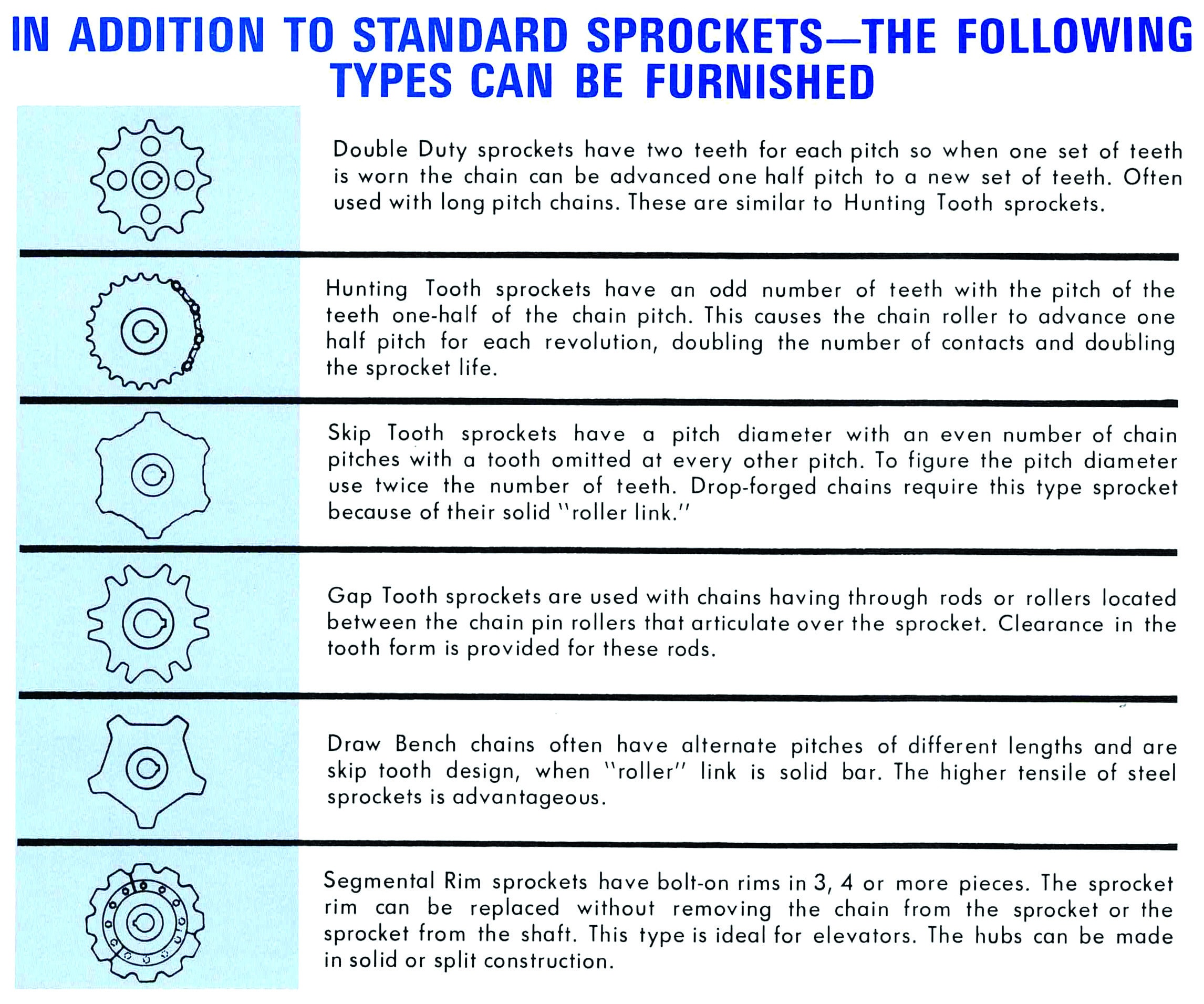 IN ADDITION TO STANDARD SPROCKETS—THE FOLLOWING TYPES CAN BE FURNISHED

Double Duty sprockets have two teeth for each pitch so when one set of teeth is worn the chain can be advanced one half pitch to a new set of teeth. Often used with long pitch chains. These are similar to Hunting Tooth sprockets.

Hunting Tooth sprockets have an odd number of teeth with the pitch of the teeth one-half of the chain pitch. This causes the chain roller to advance one half pitch for each revolution, doubling the number of contacts and doubling the sprocket life.

Skip Tooth sprockets have a pitch diameter with an even number of chain pitches with a tooth omitted at every other pitch. To figure the pitch diameter use twice the number of teeth. Drop-forged chains require this type sprocket because of their solid "roller link."

Gap Tooth sprockets are used with chains having through rods or rollers located between the chain pin rollers that articulate over the sprocket. Clearance in the tooth form is provided for these rods.

Draw Bench chains often have alternate pitches of different lengths and are skip tooth design, when "roller" link is solid bar. The higher tensile of steel sprockets is advantageous.

Segmental Rim sprockets have bolt-on rims in 3, 4 or more pieces. The sprocket rim can be replaced without removing the chain from the sprocket or the sprocket from the shaft. This type is ideal for elevators. The hubs can be made in solid or split construction.